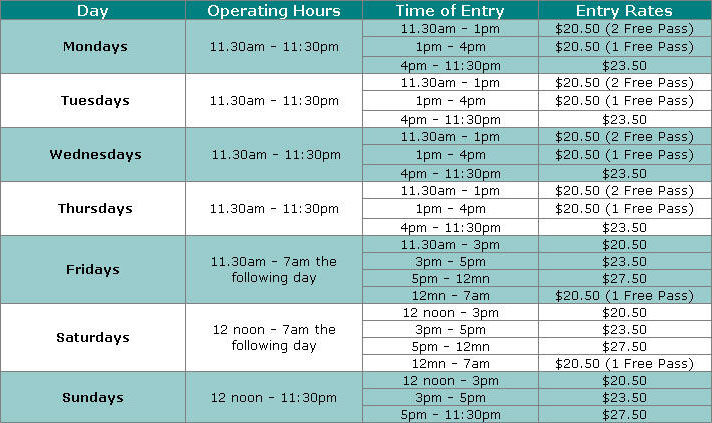 | Day | Operating Hours | Time of Entry | Entry Rates |
|---|---|---|---|
| Mondays | 11.30am - 11:30pm | 11.30am - 1pm | \$20.50 (2 Free Pass) |
| | | 1pm - 4pm | \$20.50 (1 Free Pass) |
| | | 4pm - 11:30pm | \$23.50 |
| Tuesdays | 11.30am - 11:30pm | 11.30am - 1pm | \$20.50 (2 Free Pass) |
| | | 1pm - 4pm | \$20.50 (1 Free Pass) |
| | | 4pm - 11:30pm | \$23.50 |
| Wednesdays | 11.30am - 11:30pm | 11.30am - 1pm | \$20.50 (2 Free Pass) |
| | | 1pm - 4pm | \$20.50 (1 Free Pass) |
| | | 4pm - 11:30pm | \$23.50 |
| Thursdays | 11.30am - 11:30pm | 11.30am - 1pm | \$20.50 (2 Free Pass) |
| | | 1pm - 4pm | \$20.50 (1 Free Pass) |
| | | 4pm - 11:30pm | \$23.50 |
| Fridays | 11.30am - 7am the following day | 11.30am - 3pm | \$20.50 |
| | | 3pm - 5pm | \$23.50 |
| | | 5pm - 12mn | \$27.50 |
| | | 12mn - 7am | \$20.50 (1 Free Pass) |
| Saturdays | 12 noon - 7am the following day | 12 noon - 3pm | \$20.50 |
| | | 3pm - 5pm | \$23.50 |
| | | 5pm - 12mn | \$27.50 |
| | | 12mn - 7am | \$20.50 (1 Free Pass) |
| Sundays | 12 noon - 11:30pm | 12 noon - 3pm | \$20.50 |
| | | 3pm - 5pm | \$23.50 |
| | | 5pm - 11:30pm | \$27.50 |